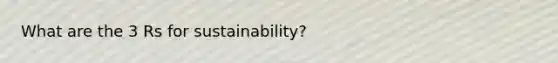 What are the 3 Rs for sustainability?